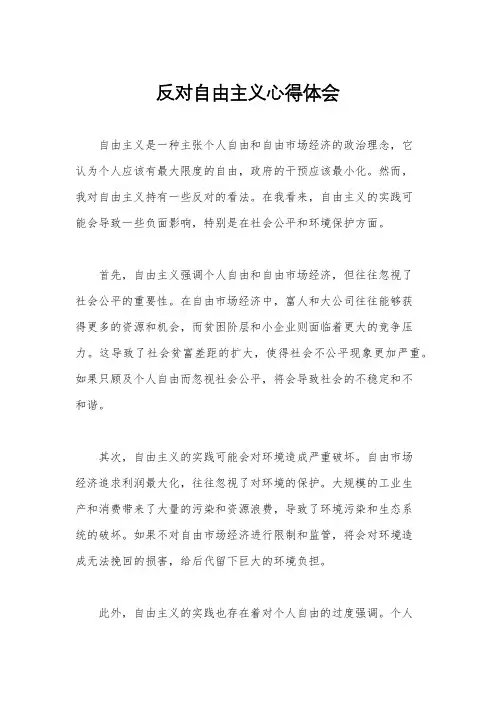 反对自由主义心得体会

自由主义是一种主张个人自由和自由市场经济的政治理念，它认为个人应该有最大限度的自由，政府的干预应该最小化。然而，我对自由主义持有一些反对的看法。在我看来，自由主义的实践可能会导致一些负面影响，特别是在社会公平和环境保护方面。

首先，自由主义强调个人自由和自由市场经济，但往往忽视了社会公平的重要性。在自由市场经济中，富人和大公司往往能够获得更多的资源和机会，而贫困阶层和小企业则面临着更大的竞争压力。这导致了社会贫富差距的扩大，使得社会不公平现象更加严重。如果只顾及个人自由而忽视社会公平，将会导致社会的不稳定和不和谐。

其次，自由主义的实践可能会对环境造成严重破坏。自由市场经济追求利润最大化，往往忽视了对环境的保护。大规模的工业生产和消费带来了大量的污染和资源浪费，导致了环境污染和生态系统的破坏。如果不对自由市场经济进行限制和监管，将会对环境造成无法挽回的损害，给后代留下巨大的环境负担。

此外，自由主义的实践也存在着对个人自由的过度强调。个人